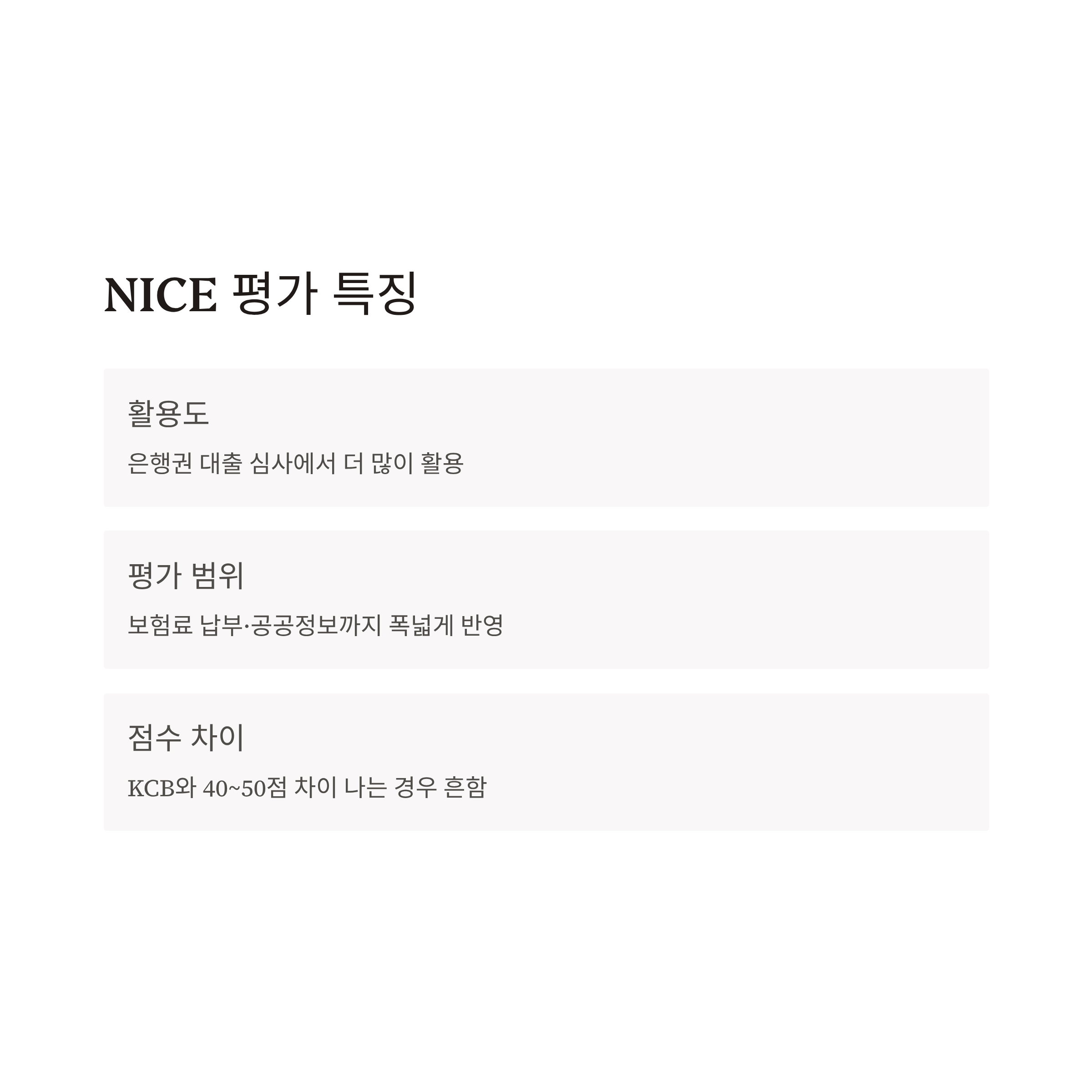 NICE 평가 특징

활용도

은행권 대출 심사에서 더 많이 활용

평가 범위

보험료 납부·공공정보까지 폭넓게 반영

점수 차이

KCB와 40~50점 차이 나는 경우 흔함